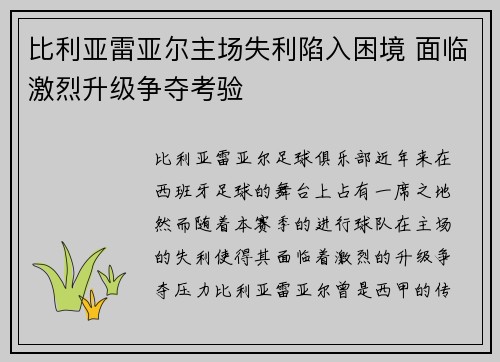 比利亚雷亚尔主场失利陷入困境 面临激烈升级争夺考验

比利亚雷亚尔足球俱乐部近年来在西班牙足球的舞台上占有一席之地然而随着本赛季的进行球队在主场的失利使得其面临着激烈的升级争夺压力比利亚雷亚尔曾是西甲的传